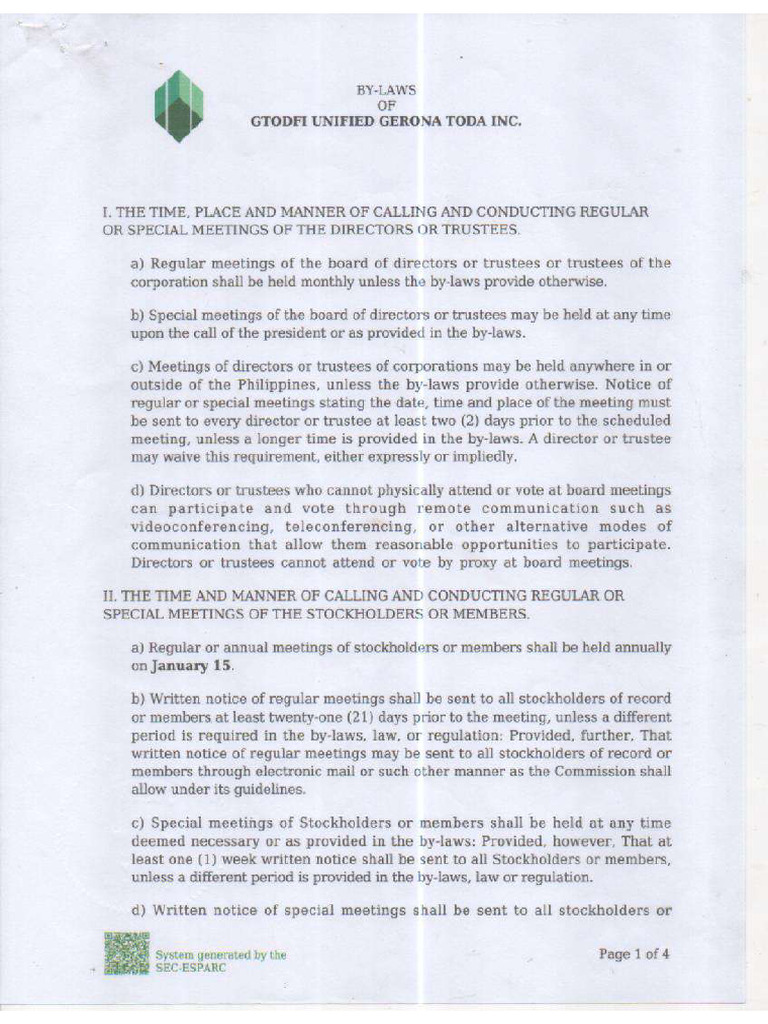 BY-LAWS
OF
GTODFI UNIFIED GERONA TODA INC.

I. THE TIME, PLACE AND MANNER OF CALLING AND CONDUCTING REGULAR OR SPECIAL MEETINGS OF THE DIRECTORS OR TRUSTEES.

a) Regular meetings of the board of directors or trustees or trustees of the corporation shall be held monthly unless the by-laws provide otherwise.

b) Special meetings of the board of directors or trustees may be held at any time upon the call of the president or as provided in the by-laws.

c) Meetings of directors or trustees of corporations may be held anywhere in or outside of the Philippines, unless the by-laws provide otherwise. Notice of regular or special meetings stating the date, time and place of the meeting must be sent to every director or trustee at least two (2) days prior to the scheduled meeting, unless a longer time is provided in the by-laws. A director or trustee may waive this requirement, either expressly or impliedly.

d) Directors or trustees who cannot physically attend or vote at board meetings can participate and vote through remote communication such as videoconferencing, teleconferencing, or other alternative modes of communication that allow them reasonable opportunities to participate. Directors or trustees cannot attend or vote by proxy at board meetings.

II. THE TIME AND MANNER OF CALLING AND CONDUCTING REGULAR OR SPECIAL MEETINGS OF THE STOCKHOLDERS OR MEMBERS.

a) Regular or annual meetings of stockholders or members shall be held annually on January 15.

b) Written notice of regular meetings shall be sent to all stockholders of record or members at least twenty-one (21) days prior to the meeting, unless a different period is required in the by-laws, law, or regulation: Provided, further, That written notice of regular meetings may be sent to all stockholders of record or members through electronic mail or such other manner as the Commission shall allow under its guidelines.

c) Special meetings of Stockholders or members shall be held at any time deemed necessary or as provided in the by-laws: Provided, however, That at least one (1) week written notice shall be sent to all Stockholders or members, unless a different period is provided in the by-laws, law or regulation.

d) Written notice of special meetings shall be sent to all stockholders or

System generated by the SEC-ESPARC

Page 1 of 4